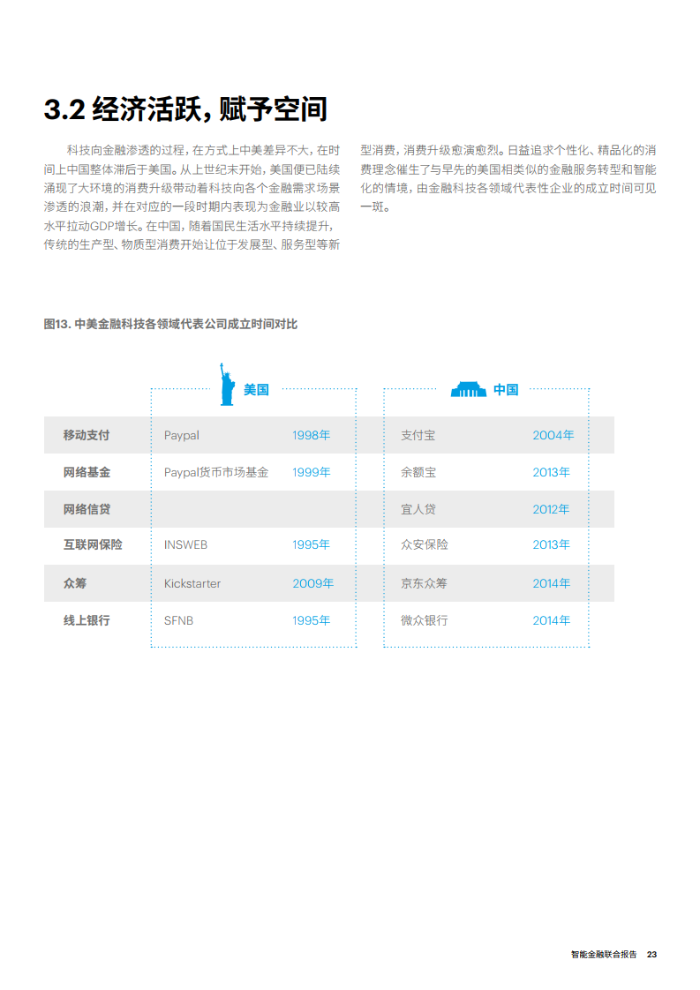 3.2 经济活跃，赋予空间

科技向金融渗透的过程，在方式上中美差异不大，在时间上中国整体滞后于美国。从上世纪末开始，美国便已陆续涌现了大环境的消费升级带动着科技向各个金融需求场景渗透的浪潮，并在对应的一段时期内表现为金融业以较高水平拉动GDP增长。在中国，随着国民生活水平持续提升，传统的生产型、物质型消费开始让位于发展型、服务型等新型消费，消费升级愈演愈烈。日益追求个性化、精品化的消费理念催生了与早先的美国相类似的金融服务转型和智能化的情境，由金融科技各领域代表性企业的成立时间可见一斑。

图13. 中美金融科技各领域代表公司成立时间对比

| | 美国 | | 中国 | |
|---|---|---|---|---|
| 移动支付 | Paypal | 1998年 | 支付宝 | 2004年 |
| 网络基金 | Paypal货币市场基金 | 1999年 | 余额宝 | 2013年 |
| 网络信贷 | | | 宜人贷 | 2012年 |
| 互联网保险 | INSWEB | 1995年 | 众安保险 | 2013年 |
| 众筹 | Kickstarter | 2009年 | 京东众筹 | 2014年 |
| 线上银行 | SFNB | 1995年 | 微众银行 | 2014年 |

智能金融联合报告 23